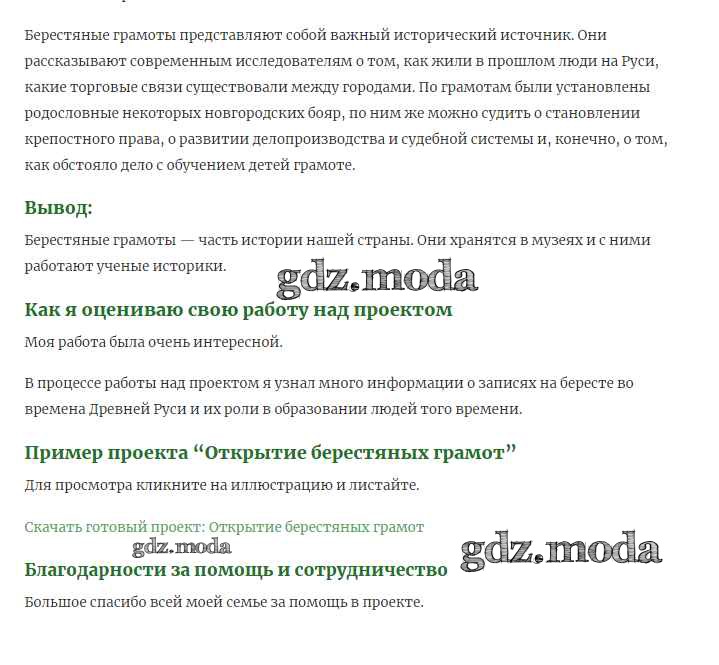 Берестяные грамоты представляют собой важный исторический источник. Они рассказывают современным исследователям о том, как жили в прошлом люди на Руси, какие торговые связи существовали между городами. По грамотам были установлены родословные некоторых новгородских бояр, по ним же можно судить о становлении крепостного права, о развитии делопроизводства и судебной системы и, конечно, о том, как обстояло дело с обучением детей грамоте.

Вывод:

Берестяные грамоты — часть истории нашей страны. Они хранятся в музеях и с ними работают ученые историки.

gdz.moda

Как я оцениваю свою работу над проектом

Моя работа была очень интересной.

В процессе работы над проектом я узнал много информации о записях на бересте во времена Древней Руси и их роли в образовании людей того времени.

Пример проекта “Открытие берестяных грамот”

Для просмотра кликните на иллюстрацию и листайте.

Скачать готовый проект: Открытие берестяных грамот

gdz.moda

gdz.moda

Благодарности за помощь и сотрудничество

Большое спасибо всей моей семье за помощь в проекте.